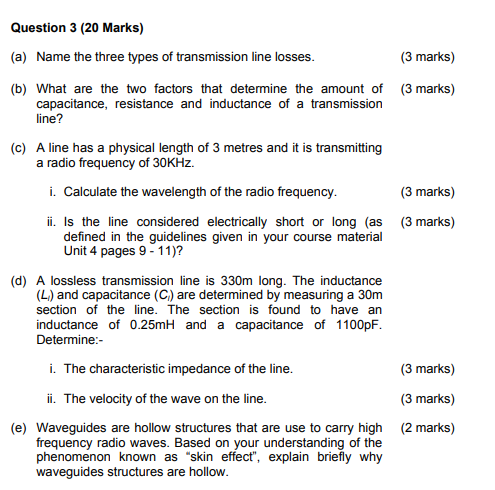 Question 3 (20 Marks)

(a) Name the three types of transmission line losses. (3 marks)

(b) What are the two factors that determine the amount of capacitance, resistance and inductance of a transmission line? (3 marks)

(c) A line has a physical length of 3 metres and it is transmitting a radio frequency of 30KHz.

i. Calculate the wavelength of the radio frequency. (3 marks)

ii. Is the line considered electrically short or long (as defined in the guidelines given in your course material Unit 4 pages 9 - 11)? (3 marks)

(d) A lossless transmission line is 330m long. The inductance ($L_l$) and capacitance ($C_l$) are determined by measuring a 30m section of the line. The section is found to have an inductance of 0.25mH and a capacitance of 1100pF. Determine:-

i. The characteristic impedance of the line. (3 marks)

ii. The velocity of the wave on the line. (3 marks)

(e) Waveguides are hollow structures that are use to carry high frequency radio waves. Based on your understanding of the phenomenon known as "skin effect", explain briefly why waveguides structures are hollow. (2 marks)